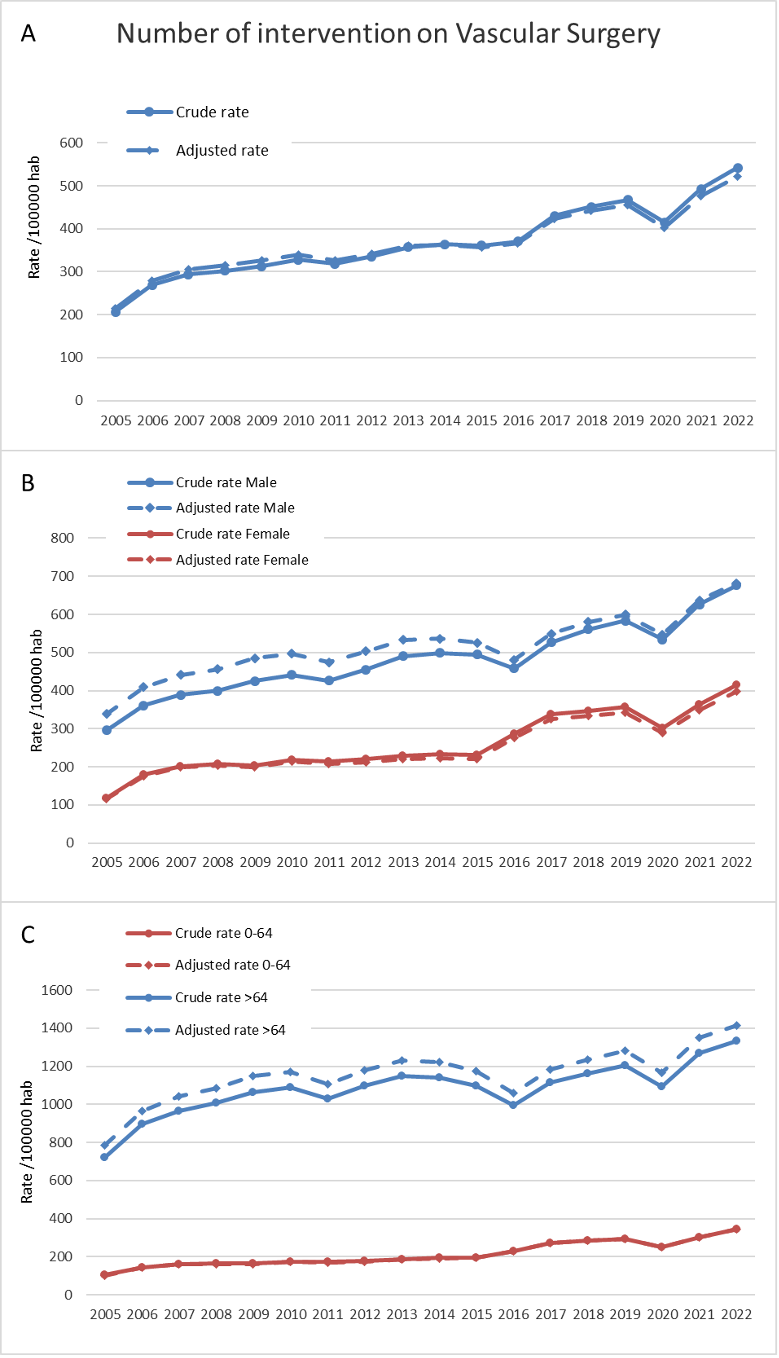 A

Number of intervention on Vascular Surgery

Crude rate
Adjusted rate

Rate /100000 hab

600
500
400
300
200
100
0

2005 2006 2007 2008 2009 2010 2011 2012 2013 2014 2015 2016 2017 2018 2019 2020 2021 2022

B

Crude rate Male
Adjusted rate Male
Crude rate Female
Adjusted rate Female

Rate /100000 hab

800
700
600
500
400
300
200
100
0

2005 2006 2007 2008 2009 2010 2011 2012 2013 2014 2015 2016 2017 2018 2019 2020 2021 2022

C

Crude rate 0-64
Adjusted rate 0-64
Crude rate >64
Adjusted rate >64

Rate /100000 hab

1600
1400
1200
1000
800
600
400
200
0

2005 2006 2007 2008 2009 2010 2011 2012 2013 2014 2015 2016 2017 2018 2019 2020 2021 2022